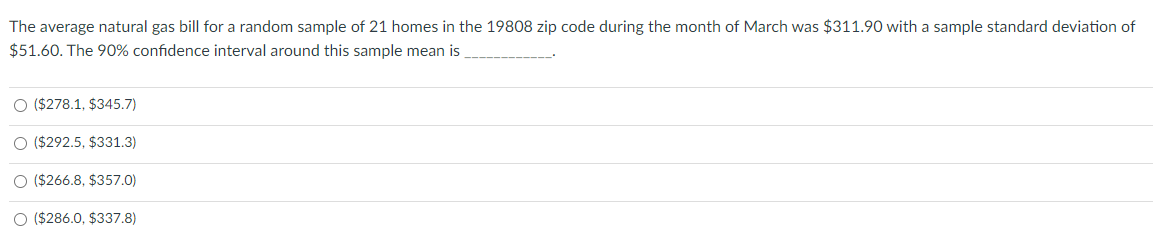 The average natural gas bill for a random sample of 21 homes in the 19808 zip code during the month of March was \$311.90 with a sample standard deviation of \$51.60. The 90% confidence interval around this sample mean is ____________.

○ (\$278.1, \$345.7)

○ (\$292.5, \$331.3)

○ (\$266.8, \$357.0)

○ (\$286.0, \$337.8)